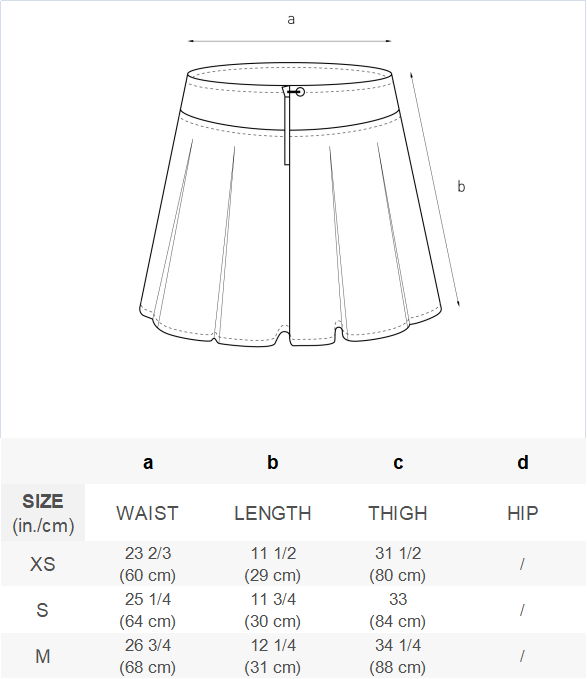 a

b

| | a | b | c | d |
|---|---|---|---|---|
| SIZE (in./cm) | WAIST | LENGTH | THIGH | HIP |
| XS | 23 2/3 (60 cm) | 11 1/2 (29 cm) | 31 1/2 (80 cm) | / |
| S | 25 1/4 (64 cm) | 11 3/4 (30 cm) | 33 (84 cm) | / |
| M | 26 3/4 (68 cm) | 12 1/4 (31 cm) | 34 1/4 (88 cm) | / |